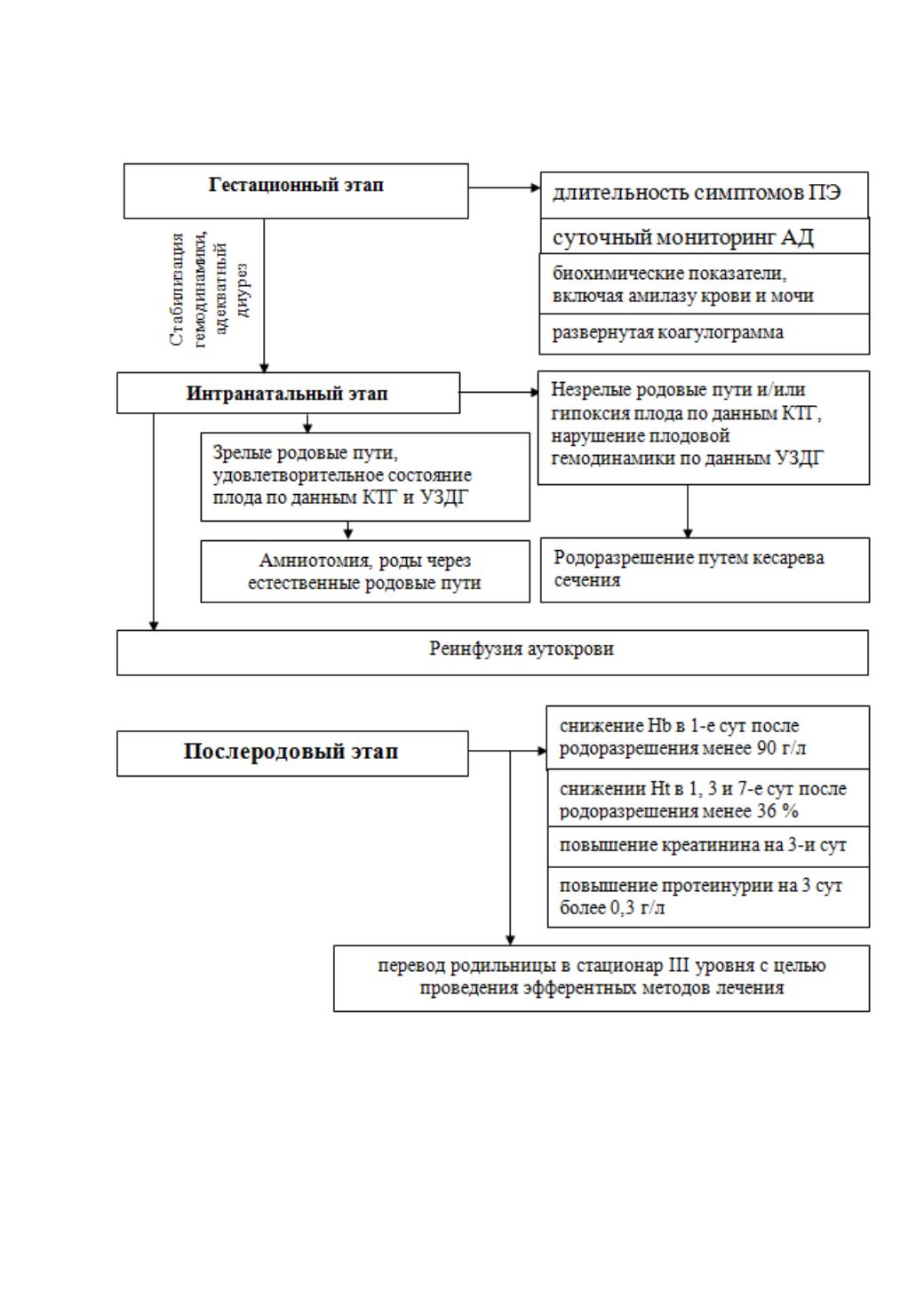 Гестационный этап

длительность симптомов ПЭ

суточный мониторинг АД

биохимические показатели, включая амилазу крови и мочи

развернутая коагулограмма

Стабилизация гемодинамики, адекватный диурез

Интранатальный этап

Незрелые родовые пути и/или гипоксия плода по данным КТГ, нарушение плодовой гемодинамики по данным УЗДГ

Зрелые родовые пути, удовлетворительное состояние плода по данным КТГ и УЗДГ

Амниотомия, роды через естественные родовые пути

Родоразрешение путем кесарева сечения

Реинфузия аутокрови

Послеродовый этап

снижение Hb в 1-е сут после родоразрешения менее 90 г/л

снижении Ht в 1, 3 и 7-е сут после родоразрешения менее 36 %

повышение креатинина на 3-и сут

повышение протеинурии на 3 сут более 0,3 г/л

перевод родильницы в стационар III уровня с целью проведения эфферентных методов лечения